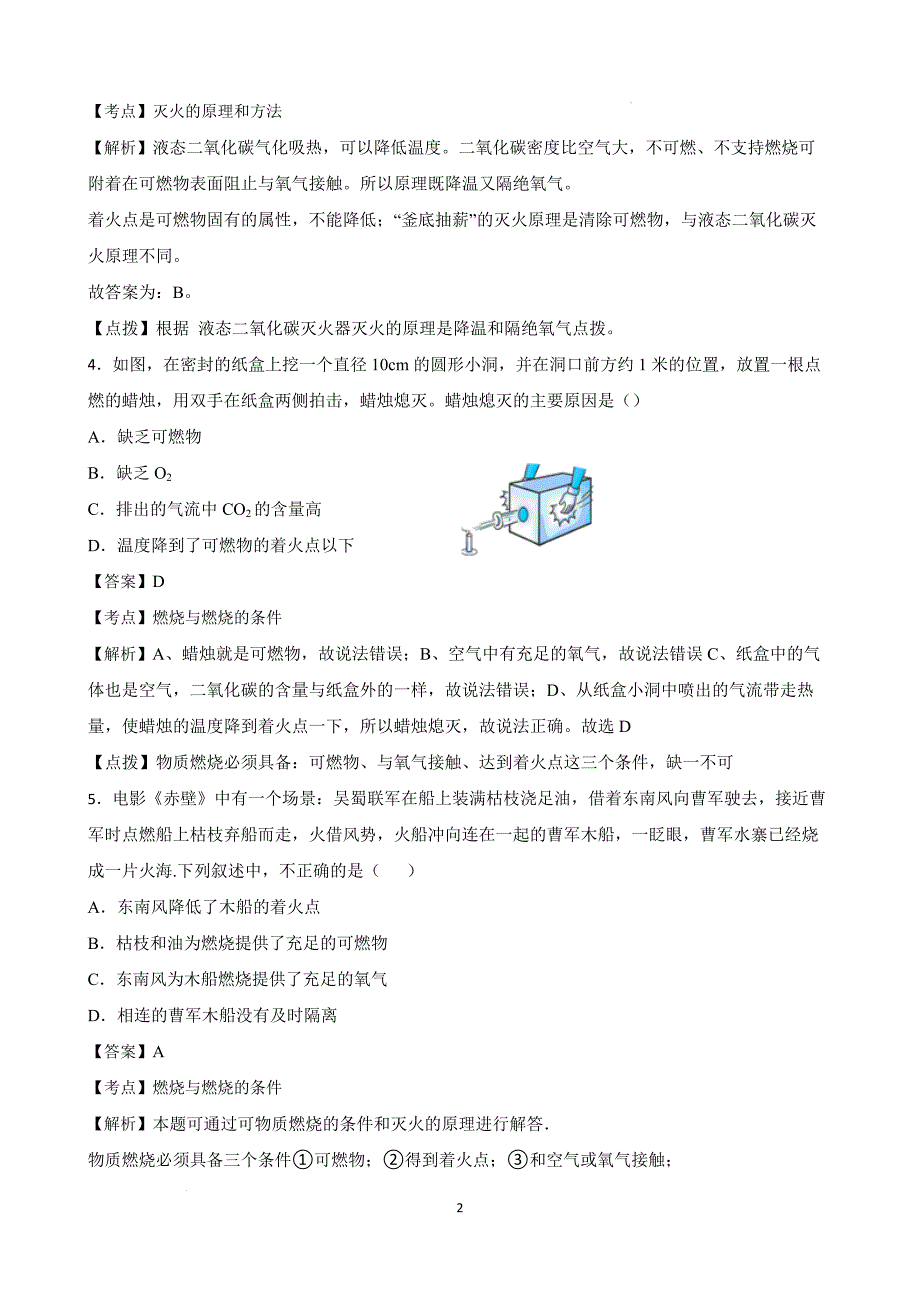 【考点】灭火的原理和方法

【解析】液态二氧化碳气化吸热，可以降低温度。二氧化碳密度比空气大，不可燃、不支持燃烧可附着在可燃物表面阻止与氧气接触。所以原理既降温又隔绝氧气。

着火点是可燃物固有的属性，不能降低；“釜底抽薪”的灭火原理是清除可燃物，与液态二氧化碳灭火原理不同。

故答案为：B。

【点拨】根据 液态二氧化碳灭火器灭火的原理是降温和隔绝氧气点拨。

4．如图，在密封的纸盒上挖一个直径 10cm 的圆形小洞，并在洞口前方约 1 米的位置，放置一根点燃的蜡烛，用双手在纸盒两侧拍击，蜡烛熄灭。蜡烛熄灭的主要原因是（）

A．缺乏可燃物

B．缺乏 $O_2$

C．排出的气流中 $CO_2$ 的含量高

D．温度降到了可燃物的着火点以下

【答案】D

【考点】燃烧与燃烧的条件

【解析】A、蜡烛就是可燃物，故说法错误；B、空气中有充足的氧气，故说法错误 C、纸盒中的气体也是空气，二氧化碳的含量与纸盒外的一样，故说法错误；D、从纸盒小洞中喷出的气流带走热量，使蜡烛的温度降到着火点一下，所以蜡烛熄灭，故说法正确。故选 D

【点拨】物质燃烧必须具备：可燃物、与氧气接触、达到着火点这三个条件，缺一不可

5．电影《赤壁》中有一个场景：吴蜀联军在船上装满枯枝浇足油，借着东南风向曹军驶去，接近曹军时点燃船上枯枝弃船而走，火借风势，火船冲向连在一起的曹军木船，一眨眼，曹军水寨已经烧成一片火海.下列叙述中，不正确的是（　　）

A．东南风降低了木船的着火点

B．枯枝和油为燃烧提供了充足的可燃物

C．东南风为木船燃烧提供了充足的氧气

D．相连的曹军木船没有及时隔离

【答案】A

【考点】燃烧与燃烧的条件

【解析】本题可通过可物质燃烧的条件和灭火的原理进行解答.

物质燃烧必须具备三个条件①可燃物；②得到着火点；③和空气或氧气接触；

2